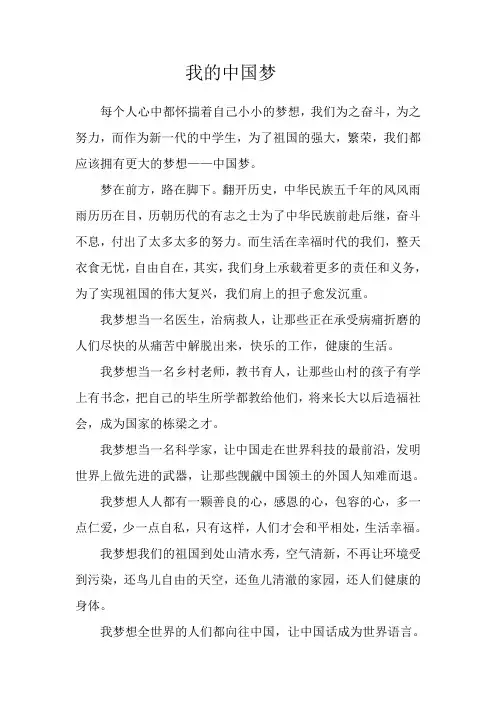 我的中国梦

每个人心中都怀揣着自己小小的梦想，我们为之奋斗，为之努力，而作为新一代的中学生，为了祖国的强大，繁荣，我们都应该拥有更大的梦想——中国梦。

梦在前方，路在脚下。翻开历史，中华民族五千年的风风雨雨历历在目，历朝历代的有志之士为了中华民族前赴后继，奋斗不息，付出了太多太多的努力。而生活在幸福时代的我们，整天衣食无忧，自由自在，其实，我们身上承载着更多的责任和义务，为了实现祖国的伟大复兴，我们肩上的担子愈发沉重。

我梦想当一名医生，治病救人，让那些正在承受病痛折磨的人们尽快的从痛苦中解脱出来，快乐的工作，健康的生活。

我梦想当一名乡村老师，教书育人，让那些山村的孩子有学上有书念，把自己的毕生所学都教给他们，将来长大以后造福社会，成为国家的栋梁之才。

我梦想当一名科学家，让中国走在世界科技的最前沿，发明世界上做先进的武器，让那些觊觎中国领土的外国人知难而退。

我梦想人人都有一颗善良的心，感恩的心，包容的心，多一点仁爱，少一点自私，只有这样，人们才会和平相处，生活幸福。

我梦想我们的祖国到处山清水秀，空气清新，不再让环境受到污染，还鸟儿自由的天空，还鱼儿清澈的家园，还人们健康的身体。

我梦想全世界的人们都向往中国，让中国话成为世界语言。